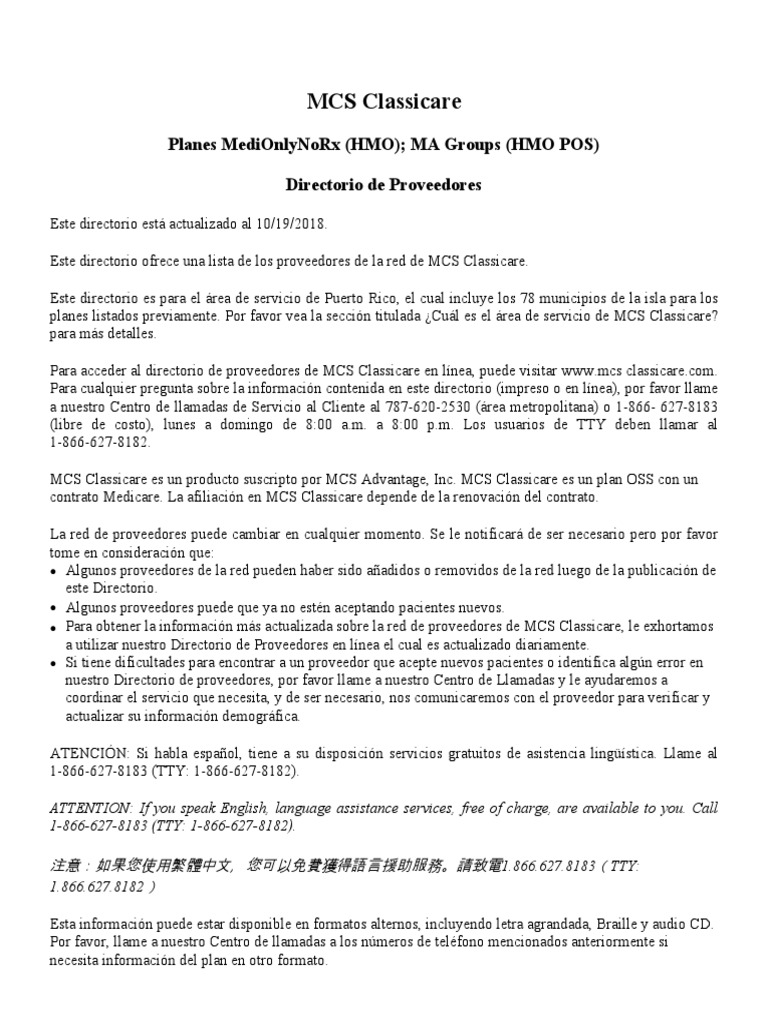 MCS Classicare

Planes MediOnlyNoRx (HMO); MA Groups (HMO POS)

Directorio de Proveedores

Este directorio está actualizado al 10/19/2018.

Este directorio ofrece una lista de los proveedores de la red de MCS Classicare.

Este directorio es para el área de servicio de Puerto Rico, el cual incluye los 78 municipios de la isla para los planes listados previamente. Por favor vea la sección titulada ¿Cuál es el área de servicio de MCS Classicare? para más detalles.

Para acceder al directorio de proveedores de MCS Classicare en línea, puede visitar www.mcs classicare.com. Para cualquier pregunta sobre la información contenida en este directorio (impreso o en línea), por favor llame a nuestro Centro de llamadas de Servicio al Cliente al 787-620-2530 (área metropolitana) o 1-866- 627-8183 (libre de costo), lunes a domingo de 8:00 a.m. a 8:00 p.m. Los usuarios de TTY deben llamar al 1-866-627-8182.

MCS Classicare es un producto suscripto por MCS Advantage, Inc. MCS Classicare es un plan OSS con un contrato Medicare. La afiliación en MCS Classicare depende de la renovación del contrato.

La red de proveedores puede cambiar en cualquier momento. Se le notificará de ser necesario pero por favor tome en consideración que:
• Algunos proveedores de la red pueden haber sido añadidos o removidos de la red luego de la publicación de este Directorio.
• Algunos proveedores puede que ya no estén aceptando pacientes nuevos.
• Para obtener la información más actualizada sobre la red de proveedores de MCS Classicare, le exhortamos a utilizar nuestro Directorio de Proveedores en línea el cual es actualizado diariamente.
• Si tiene dificultades para encontrar a un proveedor que acepte nuevos pacientes o identifica algún error en nuestro Directorio de proveedores, por favor llame a nuestro Centro de Llamadas y le ayudaremos a coordinar el servicio que necesita, y de ser necesario, nos comunicaremos con el proveedor para verificar y actualizar su información demográfica.

ATENCIÓN: Si habla español, tiene a su disposición servicios gratuitos de asistencia lingüística. Llame al 1-866-627-8183 (TTY: 1-866-627-8182).

ATTENTION: If you speak English, language assistance services, free of charge, are available to you. Call 1-866-627-8183 (TTY: 1-866-627-8182).

注意：如果您使用繁體中文， 您可以免費獲得語言援助服務。請致電1.866.627.8183（TTY: 1.866.627.8182）

Esta información puede estar disponible en formatos alternos, incluyendo letra agrandada, Braille y audio CD. Por favor, llame a nuestro Centro de llamadas a los números de teléfono mencionados anteriormente si necesita información del plan en otro formato.